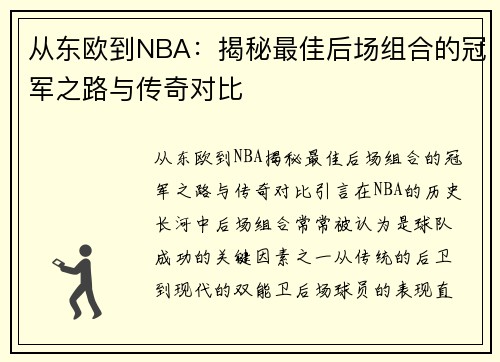 从东欧到NBA：揭秘最佳后场组合的冠军之路与传奇对比

从东欧到NBA揭秘最佳后场组合的冠军之路与传奇对比引言在NBA的历史长河中后场组合常常被认为是球队成功的关键因素之一从传统的后卫到现代的双能卫后场球员的表现直